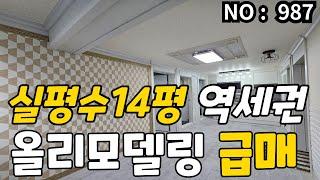 NO : 987

실평수14평 역세권
올리모델링 급매